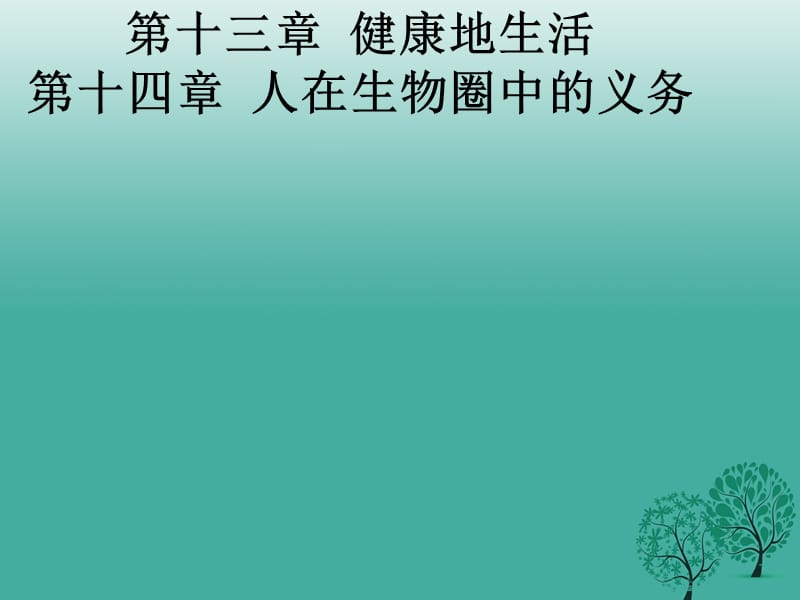 第十三章  健康地生活
第十四章  人在生物圈中的义务